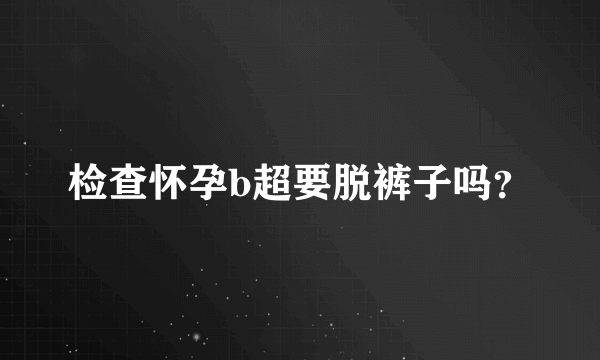 检查怀孕b超要脱裤子吗？